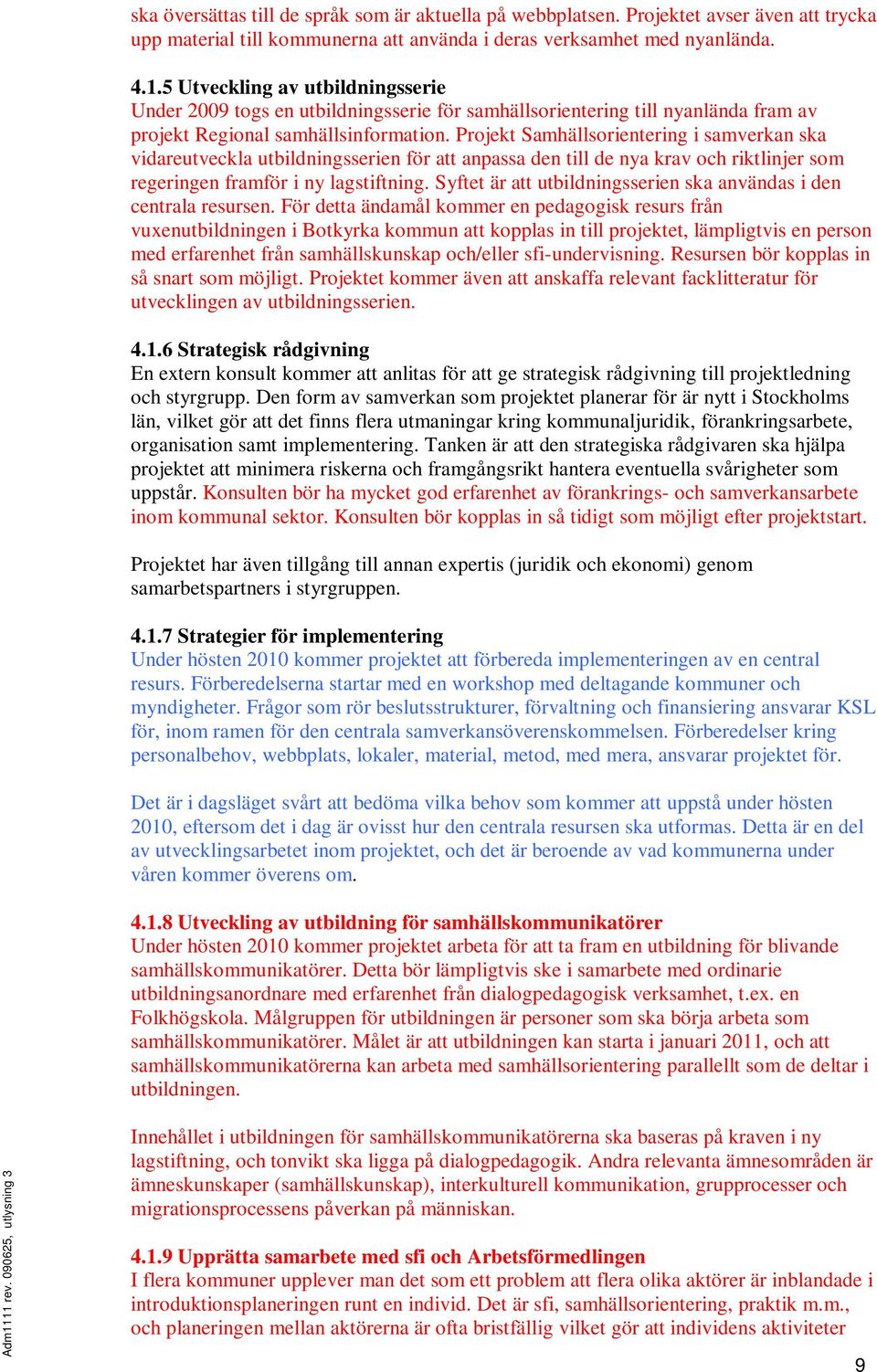 ska översättas till de språk som är aktuella på webbplatsen. Projektet avser även att trycka upp material till kommunerna att använda i deras verksamhet med nyanlända.

4.1.5 Utveckling av utbildningsserie
Under 2009 togs en utbildningsserie för samhällsorientering till nyanlända fram av projekt Regional samhällsinformation. Projekt Samhällsorientering i samverkan ska vidareutveckla utbildningsserien för att anpassa den till de nya krav och riktlinjer som regeringen framför i ny lagstiftning. Syftet är att utbildningsserien ska användas i den centrala resursen. För detta ändamål kommer en pedagogisk resurs från vuxenutbildningen i Botkyrka kommun att kopplas in till projektet, lämpligtvis en person med erfarenhet från samhällskunskap och/eller sfi-undervisning. Resursen bör kopplas in så snart som möjligt. Projektet kommer även att anskaffa relevant facklitteratur för utvecklingen av utbildningsserien.

4.1.6 Strategisk rådgivning
En extern konsult kommer att anlitas för att ge strategisk rådgivning till projektledning och styrgrupp. Den form av samverkan som projektet planerar för är nytt i Stockholms län, vilket gör att det finns flera utmaningar kring kommunaljuridik, förankringsarbete, organisation samt implementering. Tanken är att den strategiska rådgivaren ska hjälpa projektet att minimera riskerna och framgångsrikt hantera eventuella svårigheter som uppstår. Konsulten bör ha mycket god erfarenhet av förankrings- och samverkansarbete inom kommunal sektor. Konsulten bör kopplas in så tidigt som möjligt efter projektstart.

Projektet har även tillgång till annan expertis (juridik och ekonomi) genom samarbetspartners i styrgruppen.

4.1.7 Strategier för implementering
Under hösten 2010 kommer projektet att förbereda implementeringen av en central resurs. Förberedelserna startar med en workshop med deltagande kommuner och myndigheter. Frågor som rör beslutsstrukturer, förvaltning och finansiering ansvarar KSL för, inom ramen för den centrala samverkansöverenskommelsen. Förberedelser kring personalbehov, webbplats, lokaler, material, metod, med mera, ansvarar projektet för.

Det är i dagsläget svårt att bedöma vilka behov som kommer att uppstå under hösten 2010, eftersom det i dag är ovisst hur den centrala resursen ska utformas. Detta är en del av utvecklingsarbetet inom projektet, och det är beroende av vad kommunerna under våren kommer överens om.

4.1.8 Utveckling av utbildning för samhällskommunikatörer
Under hösten 2010 kommer projektet arbeta för att ta fram en utbildning för blivande samhällskommunikatörer. Detta bör lämpligtvis ske i samarbete med ordinarie utbildningsanordnare med erfarenhet från dialogpedagogisk verksamhet, t.ex. en Folkhögskola. Målgruppen för utbildningen är personer som ska börja arbeta som samhällskommunikatörer. Målet är att utbildningen kan starta i januari 2011, och att samhällskommunikatörerna kan arbeta med samhällsorientering parallellt som de deltar i utbildningen.

Innehållet i utbildningen för samhällskommunikatörerna ska baseras på kraven i ny lagstiftning, och tonvikt ska ligga på dialogpedagogik. Andra relevanta ämnesområden är ämneskunskaper (samhällskunskap), interkulturell kommunikation, grupprocesser och migrationsprocessens påverkan på människan.

4.1.9 Upprätta samarbete med sfi och Arbetsförmedlingen
I flera kommuner upplever man det som ett problem att flera olika aktörer är inblandade i introduktionsplaneringen runt en individ. Det är sfi, samhällsorientering, praktik m.m., och planeringen mellan aktörerna är ofta bristfällig vilket gör att individens aktiviteter

Adm1111 rev. 090625, utlysning 3

9